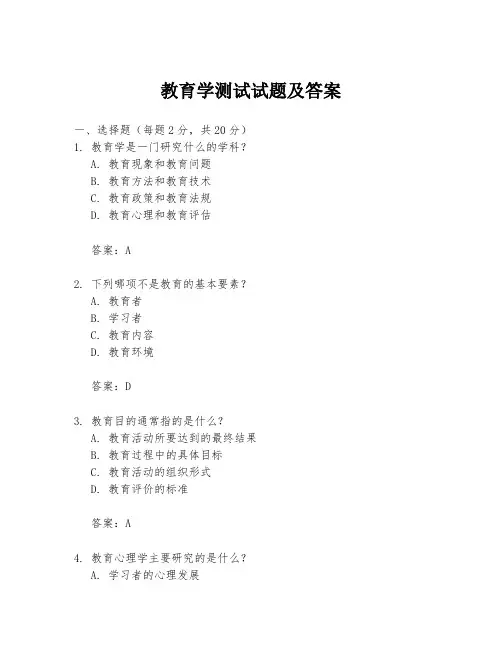 教育学测试试题及答案

一、选择题（每题 2 分，共 20 分）

1. 教育学是一门研究什么的学科？
A. 教育现象和教育问题
B. 教育方法和教育技术
C. 教育政策和教育法规
D. 教育心理和教育评估

答案：A

2. 下列哪项不是教育的基本要素？
A. 教育者
B. 学习者
C. 教育内容
D. 教育环境

答案：D

3. 教育目的通常指的是什么？
A. 教育活动所要达到的最终结果
B. 教育过程中的具体目标
C. 教育活动的组织形式
D. 教育评价的标准

答案：A

4. 教育心理学主要研究的是什么？
A. 学习者的心理发展